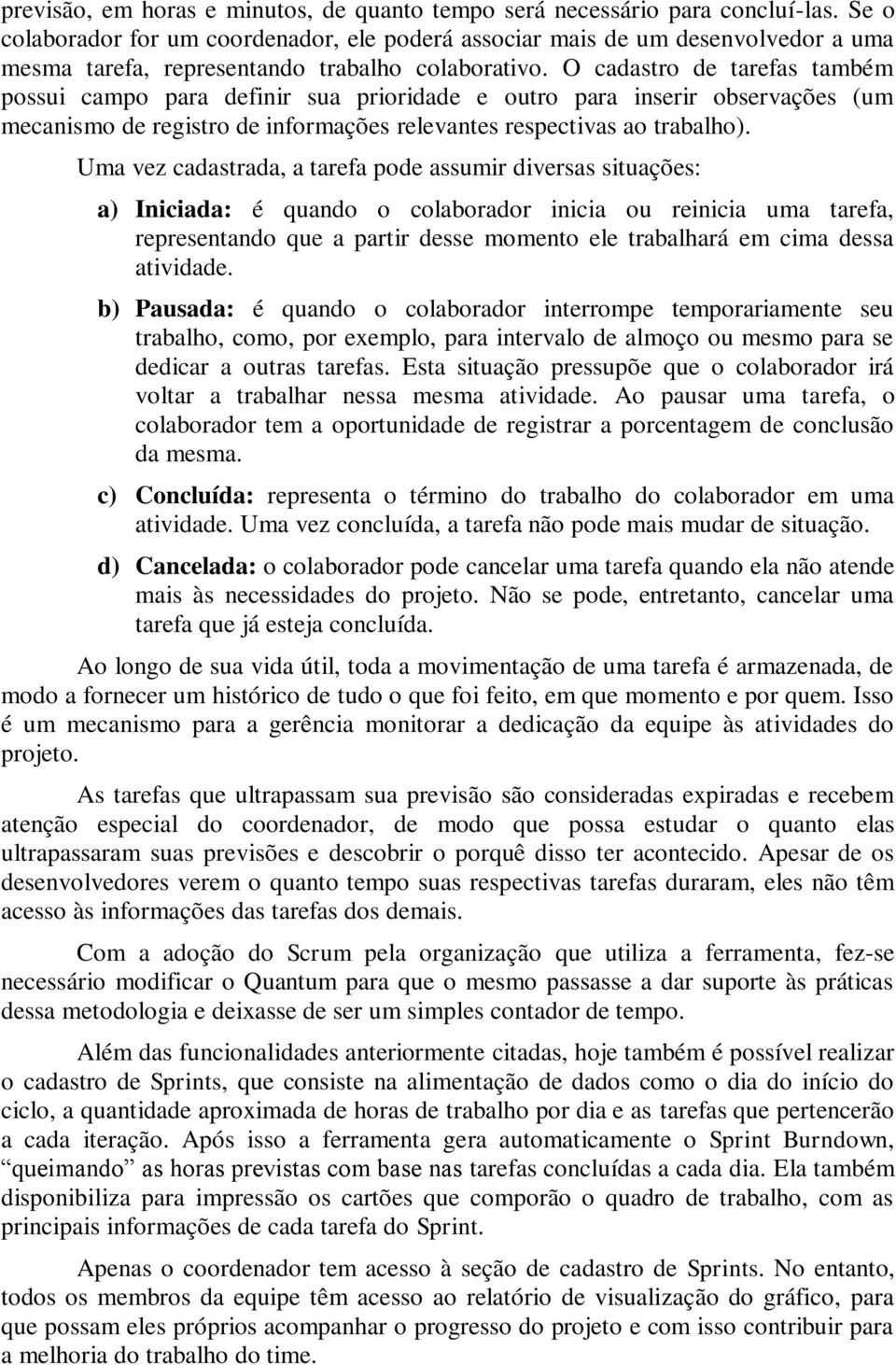 previsão, em horas e minutos, de quanto tempo será necessário para concluí-las. Se o colaborador for um coordenador, ele poderá associar mais de um desenvolvedor a uma mesma tarefa, representando trabalho colaborativo. O cadastro de tarefas também possui campo para definir sua prioridade e outro para inserir observações (um mecanismo de registro de informações relevantes respectivas ao trabalho).

Uma vez cadastrada, a tarefa pode assumir diversas situações:

a) Iniciada: é quando o colaborador inicia ou reinicia uma tarefa, representando que a partir desse momento ele trabalhará em cima dessa atividade.

b) Pausada: é quando o colaborador interrompe temporariamente seu trabalho, como, por exemplo, para intervalo de almoço ou mesmo para se dedicar a outras tarefas. Esta situação pressupõe que o colaborador irá voltar a trabalhar nessa mesma atividade. Ao pausar uma tarefa, o colaborador tem a oportunidade de registrar a porcentagem de conclusão da mesma.

c) Concluída: representa o término do trabalho do colaborador em uma atividade. Uma vez concluída, a tarefa não pode mais mudar de situação.

d) Cancelada: o colaborador pode cancelar uma tarefa quando ela não atende mais às necessidades do projeto. Não se pode, entretanto, cancelar uma tarefa que já esteja concluída.

Ao longo de sua vida útil, toda a movimentação de uma tarefa é armazenada, de modo a fornecer um histórico de tudo o que foi feito, em que momento e por quem. Isso é um mecanismo para a gerência monitorar a dedicação da equipe às atividades do projeto.

As tarefas que ultrapassam sua previsão são consideradas expiradas e recebem atenção especial do coordenador, de modo que possa estudar o quanto elas ultrapassaram suas previsões e descobrir o porquê disso ter acontecido. Apesar de os desenvolvedores verem o quanto tempo suas respectivas tarefas duraram, eles não têm acesso às informações das tarefas dos demais.

Com a adoção do Scrum pela organização que utiliza a ferramenta, fez-se necessário modificar o Quantum para que o mesmo passasse a dar suporte às práticas dessa metodologia e deixasse de ser um simples contador de tempo.

Além das funcionalidades anteriormente citadas, hoje também é possível realizar o cadastro de Sprints, que consiste na alimentação de dados como o dia do início do ciclo, a quantidade aproximada de horas de trabalho por dia e as tarefas que pertencerão a cada iteração. Após isso a ferramenta gera automaticamente o Sprint Burndown, “queimando” as horas previstas com base nas tarefas concluídas a cada dia. Ela também disponibiliza para impressão os cartões que comporão o quadro de trabalho, com as principais informações de cada tarefa do Sprint.

Apenas o coordenador tem acesso à seção de cadastro de Sprints. No entanto, todos os membros da equipe têm acesso ao relatório de visualização do gráfico, para que possam eles próprios acompanhar o progresso do projeto e com isso contribuir para a melhoria do trabalho do time.